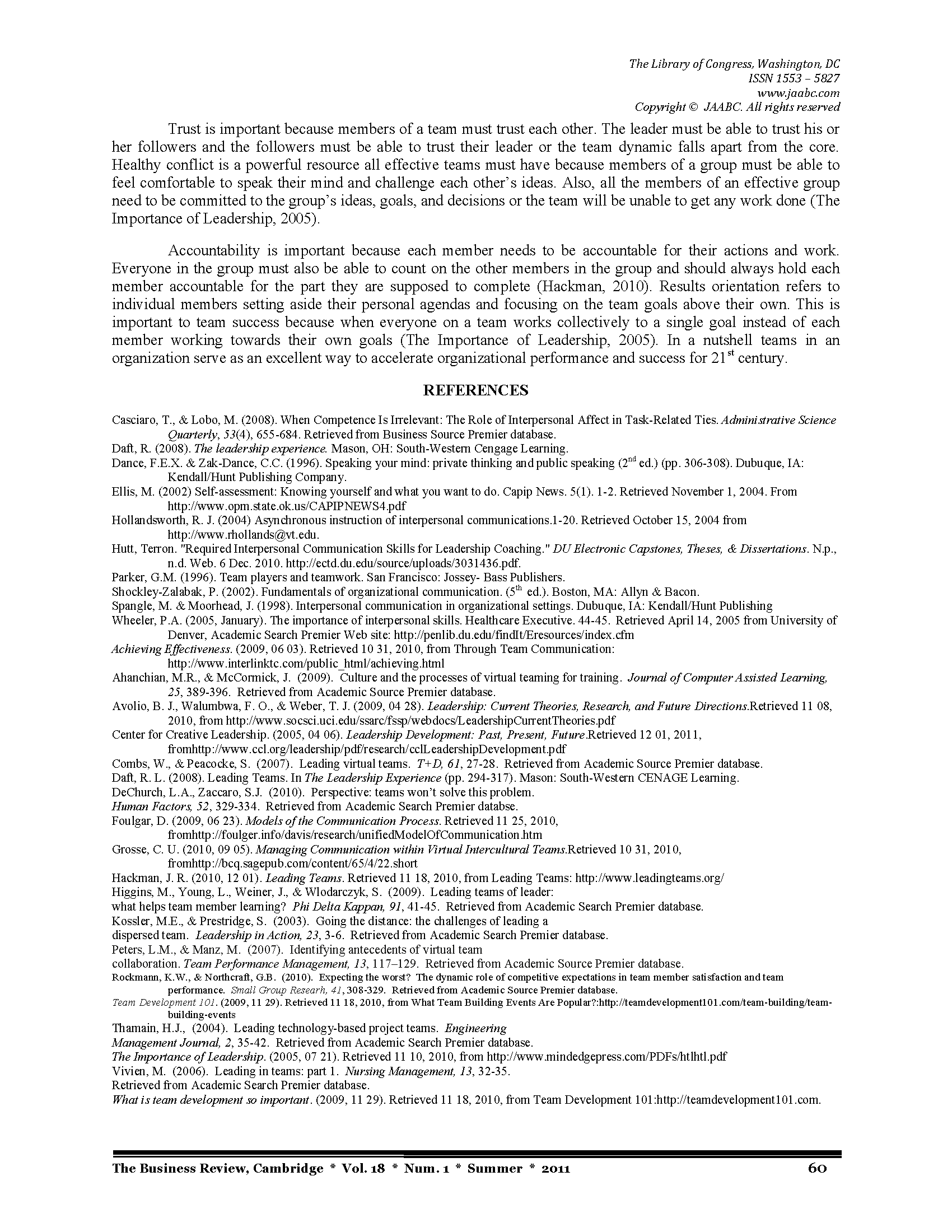 The Library of Congress, Washington, DC
ISSN 1553 – 5827
www.jaabc.com
Copyright © JAABC. All rights reserved

Trust is important because members of a team must trust each other. The leader must be able to trust his or her followers and the followers must be able to trust their leader or the team dynamic falls apart from the core. Healthy conflict is a powerful resource all effective teams must have because members of a group must be able to feel comfortable to speak their mind and challenge each other's ideas. Also, all the members of an effective group need to be committed to the group's ideas, goals, and decisions or the team will be unable to get any work done (The Importance of Leadership, 2005).

Accountability is important because each member needs to be accountable for their actions and work. Everyone in the group must also be able to count on the other members in the group and should always hold each member accountable for the part they are supposed to complete (Hackman, 2010). Results orientation refers to individual members setting aside their personal agendas and focusing on the team goals above their own. This is important to team success because when everyone on a team works collectively to a single goal instead of each member working towards their own goals (The Importance of Leadership, 2005). In a nutshell teams in an organization serve as an excellent way to accelerate organizational performance and success for $21^{st}$ century.

REFERENCES

Casciaro, T., & Lobo, M. (2008). When Competence Is Irrelevant: The Role of Interpersonal Affect in Task-Related Ties. Administrative Science Quarterly, 53(4), 655-684. Retrieved from Business Source Premier database.
Daft, R. (2008). The leadership experience. Mason, OH: South-Western Cengage Learning.
Dance, F.E.X. & Zak-Dance, C.C. (1996). Speaking your mind: private thinking and public speaking ($2^{nd}$ ed.) (pp. 306-308). Dubuque, IA: Kendall/Hunt Publishing Company.
Ellis, M. (2002) Self-assessment: Knowing yourself and what you want to do. Capip News. 5(1). 1-2. Retrieved November 1, 2004. From http://www.opm.state.ok.us/CAPIPNEWS4.pdf
Hollandsworth, R. J. (2004) Asynchronous instruction of interpersonal communications.1-20. Retrieved October 15, 2004 from http://www.rhollands@vt.edu.
Hutt, Terron. "Required Interpersonal Communication Skills for Leadership Coaching." DU Electronic Capstones, Theses, & Dissertations. N.p., n.d. Web. 6 Dec. 2010. http://ectd.du.edu/source/uploads/3031436.pdf.
Parker, G.M. (1996). Team players and teamwork. San Francisco: Jossey- Bass Publishers.
Shockley-Zalabak, P. (2002). Fundamentals of organizational communication. ($5^{th}$ ed.). Boston, MA: Allyn & Bacon.
Spangle, M. & Moorhead, J. (1998). Interpersonal communication in organizational settings. Dubuque, IA: Kendall/Hunt Publishing
Wheeler, P.A. (2005, January). The importance of interpersonal skills. Healthcare Executive. 44-45. Retrieved April 14, 2005 from University of Denver, Academic Search Premier Web site: http://penlib.du.edu/findIt/Eresources/index.cfm
Achieving Effectiveness. (2009, 06 03). Retrieved 10 31, 2010, from Through Team Communication: http://www.interlinktc.com/public_html/achieving.html
Ahanchian, M.R., & McCormick, J. (2009). Culture and the processes of virtual teaming for training. Journal of Computer Assisted Learning, 25, 389-396. Retrieved from Academic Source Premier database.
Avolio, B. J., Walumbwa, F. O., & Weber, T. J. (2009, 04 28). Leadership: Current Theories, Research, and Future Directions.Retrieved 11 08, 2010, from http://www.socsci.uci.edu/ssarc/fssp/webdocs/LeadershipCurrentTheories.pdf
Center for Creative Leadership. (2005, 04 06). Leadership Development: Past, Present, Future.Retrieved 12 01, 2011, fromhttp://www.ccl.org/leadership/pdf/research/cclLeadershipDevelopment.pdf
Combs, W., & Peacocke, S. (2007). Leading virtual teams. T+D, 61, 27-28. Retrieved from Academic Source Premier database.
Daft, R. L. (2008). Leading Teams. In The Leadership Experience (pp. 294-317). Mason: South-Western CENAGE Learning.
DeChurch, L.A., Zaccaro, S.J. (2010). Perspective: teams won't solve this problem.
Human Factors, 52, 329-334. Retrieved from Academic Search Premier databse.
Foulgar, D. (2009, 06 23). Models of the Communication Process. Retrieved 11 25, 2010, fromhttp://foulger.info/davis/research/unifiedModelOfCommunication.htm
Grosse, C. U. (2010, 09 05). Managing Communication within Virtual Intercultural Teams.Retrieved 10 31, 2010, fromhttp://bcq.sagepub.com/content/65/4/22.short
Hackman, J. R. (2010, 12 01). Leading Teams. Retrieved 11 18, 2010, from Leading Teams: http://www.leadingteams.org/
Higgins, M., Young, L., Weiner, J., & Wlodarczyk, S. (2009). Leading teams of leader:
what helps team member learning? Phi Delta Kappan, 91, 41-45. Retrieved from Academic Search Premier database.
Kossler, M.E., & Prestridge, S. (2003). Going the distance: the challenges of leading a
dispersed team. Leadership in Action, 23, 3-6. Retrieved from Academic Search Premier database.
Peters, L.M., & Manz, M. (2007). Identifying antecedents of virtual team
collaboration. Team Performance Management, 13, 117–129. Retrieved from Academic Source Premier database.
Rockmann, K.W., & Northcraft, G.B. (2010). Expecting the worst? The dynamic role of competitive expectations in team member satisfaction and team performance. Small Group Researh, 41, 308-329. Retrieved from Academic Source Premier database.
Team Development 101. (2009, 11 29). Retrieved 11 18, 2010, from What Team Building Events Are Popular?:http://teamdevelopment101.com/team-building/team-building-events
Thamain, H.J., (2004). Leading technology-based project teams. Engineering
Management Journal, 2, 35-42. Retrieved from Academic Search Premier database.
The Importance of Leadership. (2005, 07 21). Retrieved 11 10, 2010, from http://www.mindedgepress.com/PDFs/htlhtl.pdf
Vivien, M. (2006). Leading in teams: part 1. Nursing Management, 13, 32-35.
Retrieved from Academic Search Premier database.
What is team development so important. (2009, 11 29). Retrieved 11 18, 2010, from Team Development 101:http://teamdevelopment101.com.

The Business Review, Cambridge * Vol. 18 * Num. 1 * Summer * 2011 60